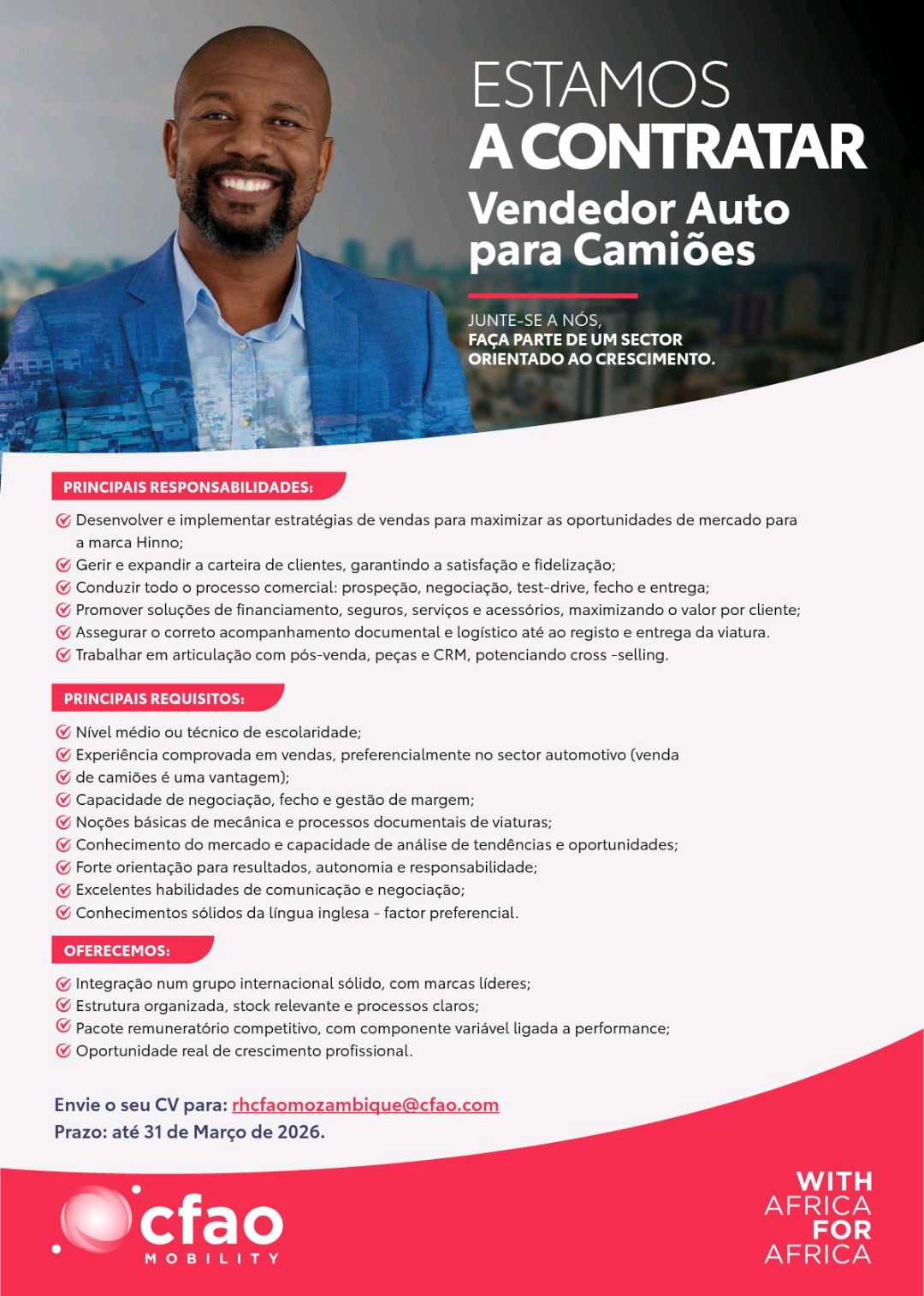 ESTAMOS
A CONTRATAR
Vendedor Auto para Camiões

JUNTE-SE A NÓS,
FAÇA PARTE DE UM SECTOR ORIENTADO AO CRESCIMENTO.

PRINCIPAIS RESPONSABILIDADES:

Desenvolver e implementar estratégias de vendas para maximizar as oportunidades de mercado para a marca Hinno;
Gerir e expandir a carteira de clientes, garantindo a satisfação e fidelização;
Conduzir todo o processo comercial: prospeção, negociação, test-drive, fecho e entrega;
Promover soluções de financiamento, seguros, serviços e acessórios, maximizando o valor por cliente;
Assegurar o correto acompanhamento documental e logístico até ao registo e entrega da viatura.
Trabalhar em articulação com pós-venda, peças e CRM, potenciando cross -selling.

PRINCIPAIS REQUISITOS:

Nível médio ou técnico de escolaridade;
Experiência comprovada em vendas, preferencialmente no sector automotivo (venda de camiões é uma vantagem);
Capacidade de negociação, fecho e gestão de margem;
Noções básicas de mecânica e processos documentais de viaturas;
Conhecimento do mercado e capacidade de análise de tendências e oportunidades;
Forte orientação para resultados, autonomia e responsabilidade;
Excelentes habilidades de comunicação e negociação;
Conhecimentos sólidos da língua inglesa - factor preferencial.

OFERECEMOS:

Integração num grupo internacional sólido, com marcas líderes;
Estrutura organizada, stock relevante e processos claros;
Pacote remuneratório competitivo, com componente variável ligada a performance;
Oportunidade real de crescimento profissional.

Envie o seu CV para: rhcfaomozambique@cfao.com
Prazo: até 31 de Março de 2026.

cfao
MOBILITY

WITH
AFRICA
FOR
AFRICA